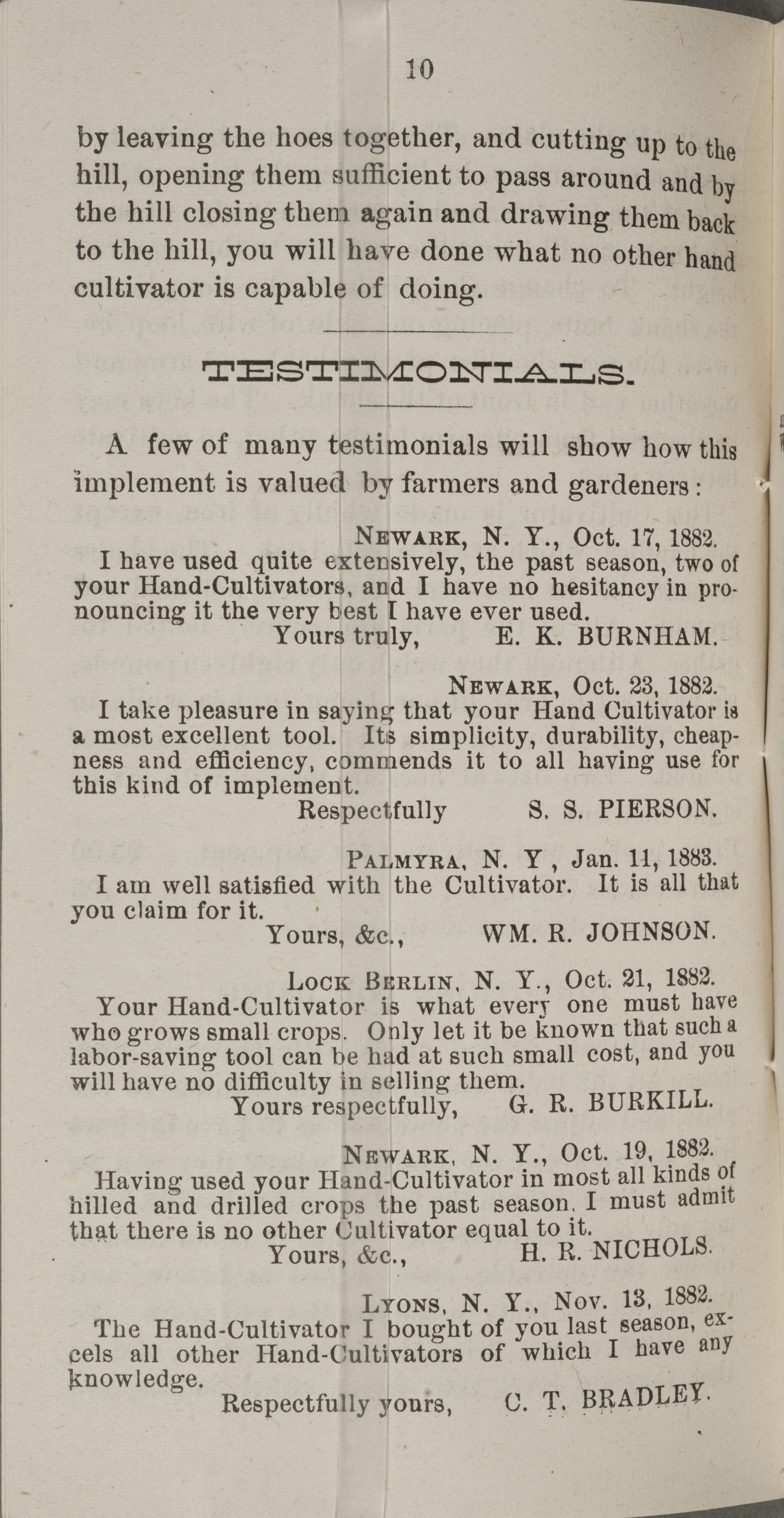 10

by leaving the hoes together, and cutting up to the hill, opening them sufficient to pass around and by the hill closing them again and drawing them back to the hill, you will have done what no other hand cultivator is capable of doing.

TESTIMONIALS.

A few of many testimonials will show how this implement is valued by farmers and gardeners:

NEWARK, N. Y., Oct. 17, 1882.
I have used quite extensively, the past season, two of your Hand-Cultivators, and I have no hesitancy in pronouncing it the very best I have ever used.
Yours truly, E. K. BURNHAM.

NEWARK, Oct. 23, 1882.
I take pleasure in saying that your Hand Cultivator is a most excellent tool. Its simplicity, durability, cheapness and efficiency, commends it to all having use for this kind of implement.
Respectfully S. S. PIERSON.

PALMYRA, N. Y , Jan. 11, 1883.
I am well satisfied with the Cultivator. It is all that you claim for it.
Yours, &c., WM. R. JOHNSON.

LOCK BERLIN, N. Y., Oct. 21, 1882.
Your Hand-Cultivator is what every one must have who grows small crops. Only let it be known that such a labor-saving tool can be had at such small cost, and you will have no difficulty in selling them.
Yours respectfully, G. R. BURKILL.

NEWARK, N. Y., Oct. 19, 1882.
Having used your Hand-Cultivator in most all kinds of hilled and drilled crops the past season, I must admit that there is no other Cultivator equal to it.
Yours, &c., H. R. NICHOLS.

LYONS, N. Y., Nov. 13, 1882.
The Hand-Cultivator I bought of you last season, excels all other Hand-Cultivators of which I have any knowledge.
Respectfully yours, C. T. BRADLEY.